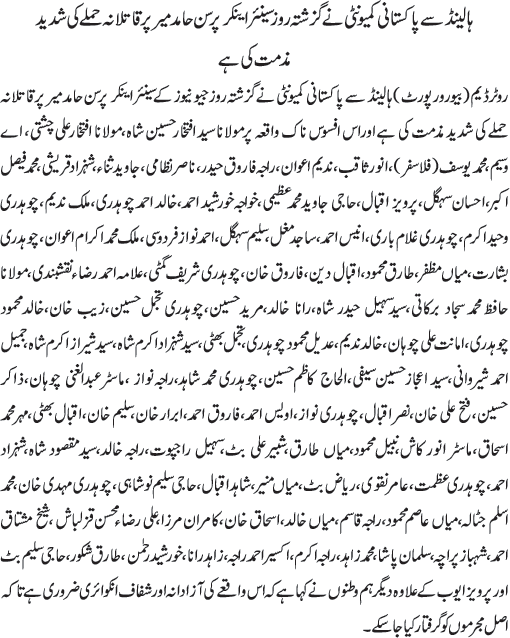 ہالینڈ سے پاکستانی کمیونٹی نے گزشتہ روز سینئر اینکر پرسن حامد میر پر قاتلانہ حملے کی شدید مذمت کی ہے

روٹرڈیم (بیورو رپورٹ) ہالینڈ سے پاکستانی کمیونٹی نے گزشتہ روز جیو نیوز کے سینئر اینکر پرسن حامد میر پر قاتلانہ حملے کی شدید مذمت کی ہے اور اس افسوس ناک واقعہ پر مولانا سید افتخار حسین شاہ، مولانا افتخار علی چشتی، اے وسیم، محمد یوسف (فلاسفر)، انور ثاقب، ندیم اعوان، راجہ فاروق حیدر، ناصر نظامی، جاوید ثناء، شہزاد قریشی، محمد فیصل اکبر، احسان سہگل، پرویز اقبال، حاجی جاوید محمد عظیمی، خواجہ خورشید احمد، خالد احمد چوہدری، ملک ندیم، چوہدری وحید اکرم، چوہدری غلام باری، انیس احمد، ساجد مغل، سلیم سہگل، احمد نواز فردوسی، ملک محمد اکرام اعوان، چوہدری بشارت، میاں مظفر، طارق محمود، اقبال دین، فاروق خان، چوہدری شریف گمٹی، علامہ احمد رضاء نقشبندی، مولانا حافظ محمد سجاد برکاتی، سید سہیل حیدر شاہ، رانا خالد، مرید حسین، چوہدری تجمل حسین، زیب خان، خالد محمود چوہدری، امانت علی چوہان، خالد ندیم، عدیل محمود چوہدری، تجمل بھٹی، سید شہزاد اکرم شاہ، سید شیراز اکرم شاہ، جمیل احمد شیروانی، سید اعجاز حسین سیفی، الحاج کاظم حسین، چوہدری محمد شاہد، راجہ نواز، ماسٹر عبدالغنی چوہان، ذاکر حسین، فتح علی خان، نصر اقبال، چوہدری نواز، اویس احمد، فاروق احمد، ابرار خان، سلیم خان، اقبال بھٹی، مہر محمد اسحاق، ماسٹر انور کاش، نبیل محمود، میاں طارق، شبیر علی بٹ، سہیل راجپوت، راجہ خالد، سید مقصود شاہ، شہزاد احمد، چوہدری عظمت، عامر نقوی، ریاض بٹ، میاں منیر، شاہد اقبال، حاجی سلیم نوشاہی، چوہدری مہدی خان، محمد اسلم جٹالہ، میاں عاصم محمود، راجہ قاسم، میاں خالد، اسحاق خان، کامران مرزا، علی رضاء محسن قزلباش، شیخ مشتاق احمد، شہباز پراچہ، سلمان پاشا، محمد زاہد، راجہ اکرم، اکسیر احمد راجہ، زاہد رانا، خورشید رحمٰن، طارق شکور، حاجی سلیم بٹ اور پرویز ایوب کے علاوہ دیگر ہم وطنوں نے کہا ہے کہ اس واقعے کی آزادانہ اور شفاف انکوائری ضروری ہے تاکہ اصل مجرموں کو گرفتار کیا جاسکے۔